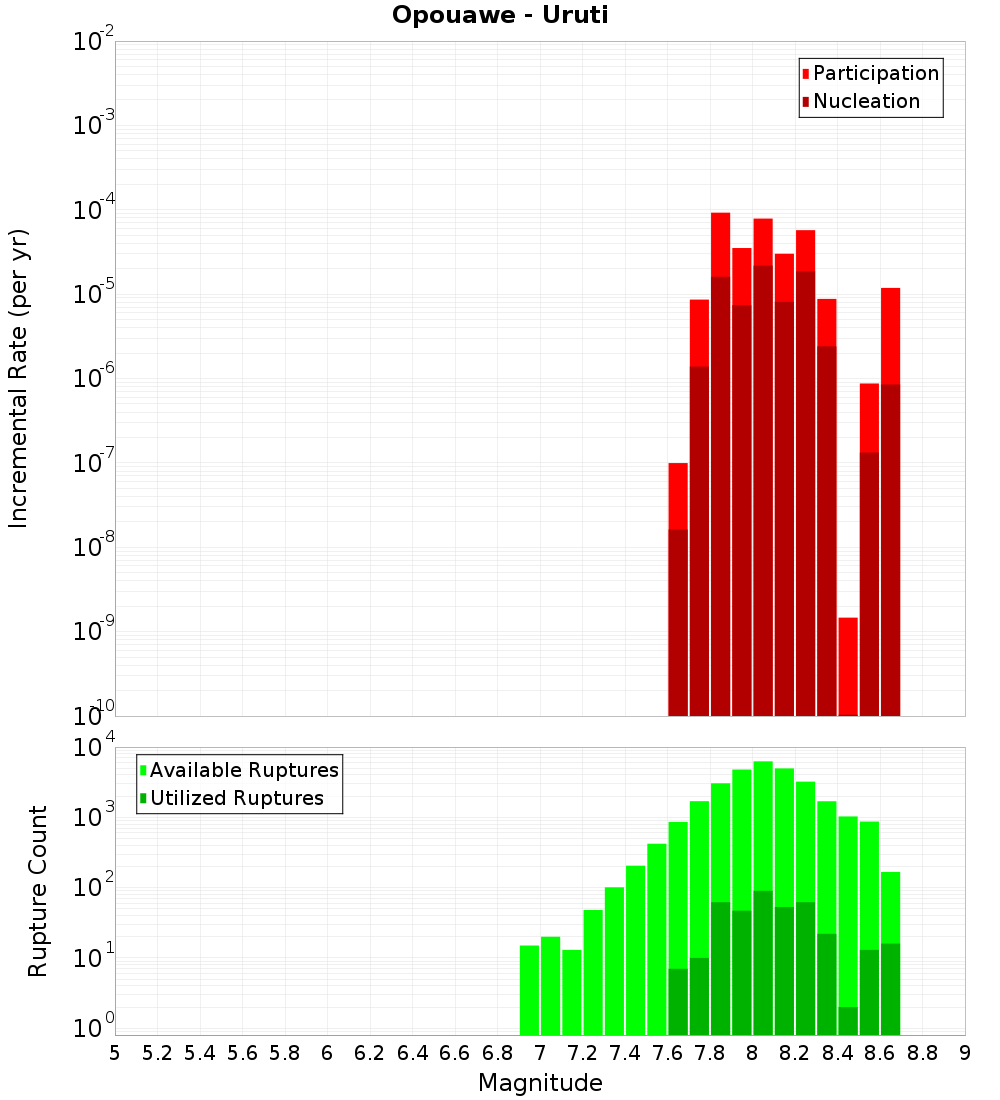 Opouawe - Uruti

Participation
Nucleation

Incremental Rate (per yr)

$10^{-2}$
$10^{-3}$
$10^{-4}$
$10^{-5}$
$10^{-6}$
$10^{-7}$
$10^{-8}$
$10^{-9}$
$10^{-10}$

Available Ruptures
Utilized Ruptures

Rupture Count

$10^{4}$
$10^{3}$
$10^{2}$
$10^{1}$
$10^{0}$

5 5.2 5.4 5.6 5.8 6 6.2 6.4 6.6 6.8 7 7.2 7.4 7.6 7.8 8 8.2 8.4 8.6 8.8 9

Magnitude